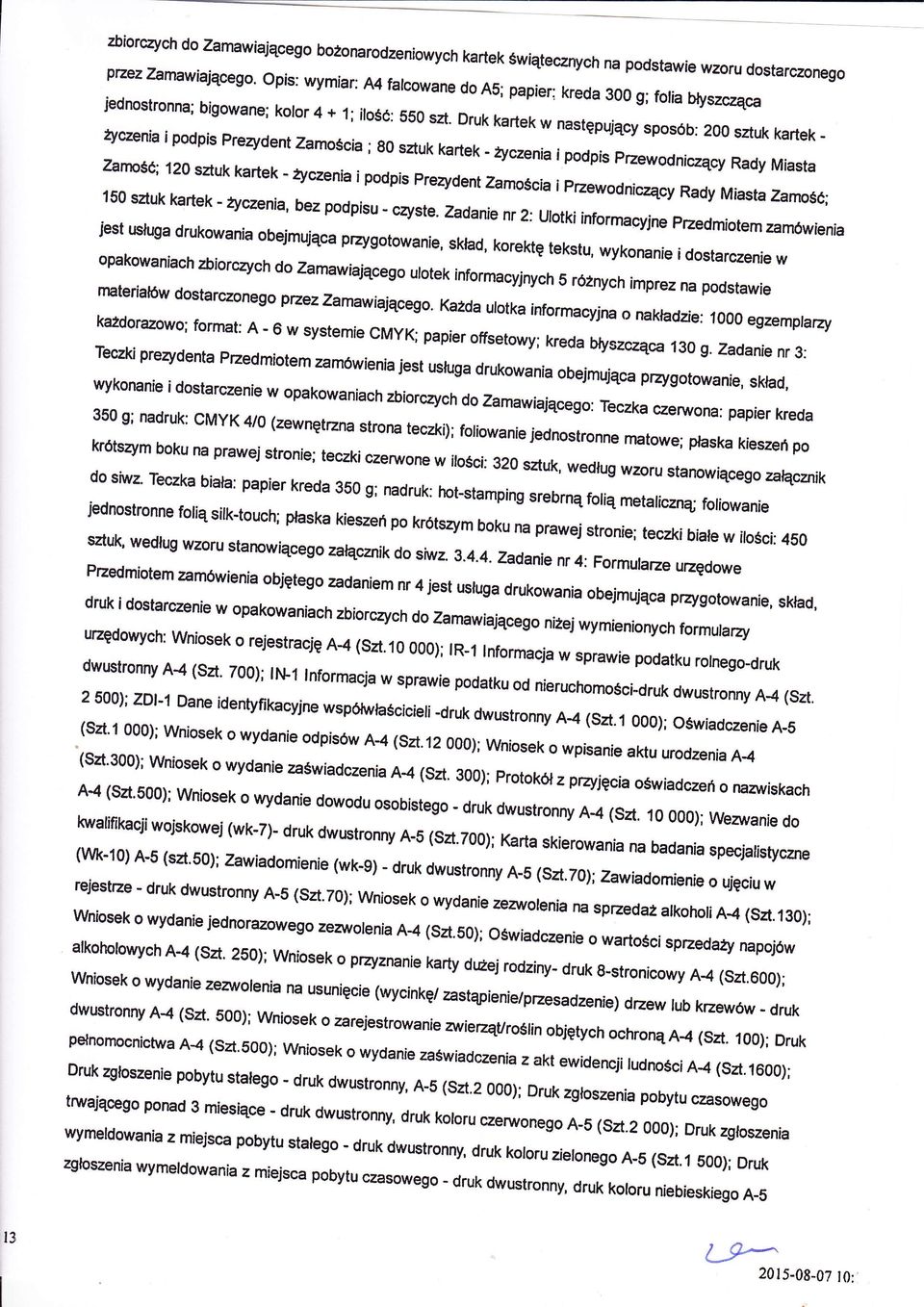 zbiorczych do Zamawiającego bożonarodzeniowych kartek świątecznych na podstawie wzoru dostarczonego przez Zamawiającego. Opis: wymiar: A4 falcowane do A5; papier: kreda 300 g; folia błyszcząca jednostronna; bigowane; kolor 4 + 1; ilość: 550 szt. Druk kartek w następujący sposób: 200 sztuk kartek - życzenia i podpis Prezydent Zamościa ; 80 sztuk kartek - życzenia i podpis Przewodniczący Rady Miasta Zamość; 120 sztuk kartek - życzenia i podpis Prezydent Zamościa i Przewodniczący Rady Miasta Zamość; 150 sztuk kartek - życzenia, bez podpisu - czyste. Zadanie nr 2: Ulotki informacyjne Przedmiotem zamówienia jest usługa drukowania obejmująca przygotowanie, skład, korektę tekstu, wykonanie i dostarczenie w opakowaniach zbiorczych do Zamawiającego ulotek informacyjnych 5 różnych imprez na podstawie materiałów dostarczonego przez Zamawiającego. Każda ulotka informacyjna o nakładzie: 1000 egzemplarzy każdorazowo; format: A - 6 w systemie CMYK; papier offsetowy; kreda błyszcząca 130 g. Zadanie nr 3: Teczki prezydenta Przedmiotem zamówienia jest usługa drukowania obejmująca przygotowanie, skład, wykonanie i dostarczenie w opakowaniach zbiorczych do Zamawiającego: Teczka czerwona: papier kreda 350 g; nadruk: CMYK 4/0 (zewnętrzna strona teczki); foliowanie jednostronne matowe; płaska kieszeń po krótszym boku na prawej stronie; teczki czerwone w ilości: 320 sztuk, według wzoru stanowiącego załącznik do siwz. Teczka biała: papier kreda 350 g; nadruk: hot-stamping srebrną folią metaliczną; foliowanie jednostronne folią silk-touch; płaska kieszeń po krótszym boku na prawej stronie; teczki białe w ilości: 450 sztuk, według wzoru stanowiącego załącznik do siwz. 3.4.4. Zadanie nr 4: Formularze urzędowe Przedmiotem zamówienia objętego zadaniem nr 4 jest usługa drukowania obejmująca przygotowanie, skład, druk i dostarczenie w opakowaniach zbiorczych do Zamawiającego niżej wymienionych formularzy urzędowych: Wniosek o rejestrację A-4 (Szt.10 000); IR-1 Informacja w sprawie podatku rolnego-druk dwustronny A-4 (Szt. 700); IN-1 Informacja w sprawie podatku od nieruchomości-druk dwustronny A-4 (Szt. 2 500); ZDI-1 Dane identyfikacyjne współwłaścicieli -druk dwustronny A-4 (Szt.1 000); Oświadczenie A-5 (Szt.1 000); Wniosek o wydanie odpisów A-4 (Szt.12 000); Wniosek o wpisanie aktu urodzenia A-4 (Szt.300); Wniosek o wydanie zaświadczenia A-4 (Szt. 300); Protokół z przyjęcia oświadczeń o nazwiskach A-4 (Szt.500); Wniosek o wydanie dowodu osobistego - druk dwustronny A-4 (Szt. 10 000); Wezwanie do kwalifikacji wojskowej (wk-7)- druk dwustronny A-5 (Szt.700); Karta skierowania na badania specjalistyczne (Wk-10) A-5 (szt.50); Zawiadomienie (wk-9) - druk dwustronny A-5 (Szt.70); Zawiadomienie o ujęciu w rejestrze - druk dwustronny A-5 (Szt.70); Wniosek o wydanie zezwolenia na sprzedaż alkoholi A-4 (Szt.130); Wniosek o wydanie jednorazowego zezwolenia A-4 (Szt.50); Oświadczenie o wartości sprzedaży napojów alkoholowych A-4 (Szt. 250); Wniosek o przyznanie karty dużej rodziny- druk 8-stronicowy A-4 (Szt.600); Wniosek o wydanie zezwolenia na usunięcie (wycinkę/ zastąpienie/przesadzenie) drzew lub krzewów - druk dwustronny A-4 (Szt. 500); Wniosek o zarejestrowanie zwierząt/roślin objętych ochroną A-4 (Szt. 100); Druk pełnomocnictwa A-4 (Szt.500); Wniosek o wydanie zaświadczenia z akt ewidencji ludności A-4 (Szt.1600); Druk zgłoszenie pobytu stałego - druk dwustronny, A-5 (Szt.2 000); Druk zgłoszenia pobytu czasowego trwającego ponad 3 miesiące - druk dwustronny, druk koloru czerwonego A-5 (Szt.2 000); Druk zgłoszenia wymeldowania z miejsca pobytu stałego - druk dwustronny, druk koloru zielonego A-5 (Szt.1 500); Druk zgłoszenia wymeldowania z miejsca pobytu czasowego - druk dwustronny, druk koloru niebieskiego A-5

13

2015-08-07 10: